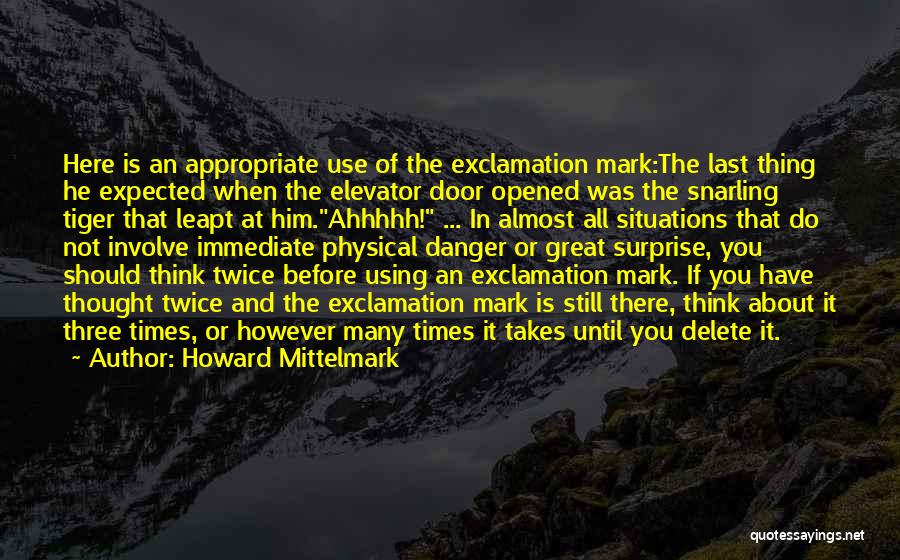 Here is an appropriate use of the exclamation mark:The last thing he expected when the elevator door opened was the snarling tiger that leapt at him."Ahhhhh!" ... In almost all situations that do not involve immediate physical danger or great surprise, you should think twice before using an exclamation mark. If you have thought twice and the exclamation mark is still there, think about it three times, or however many times it takes until you delete it.

~ Author: Howard Mittelmark

quotessayings.net